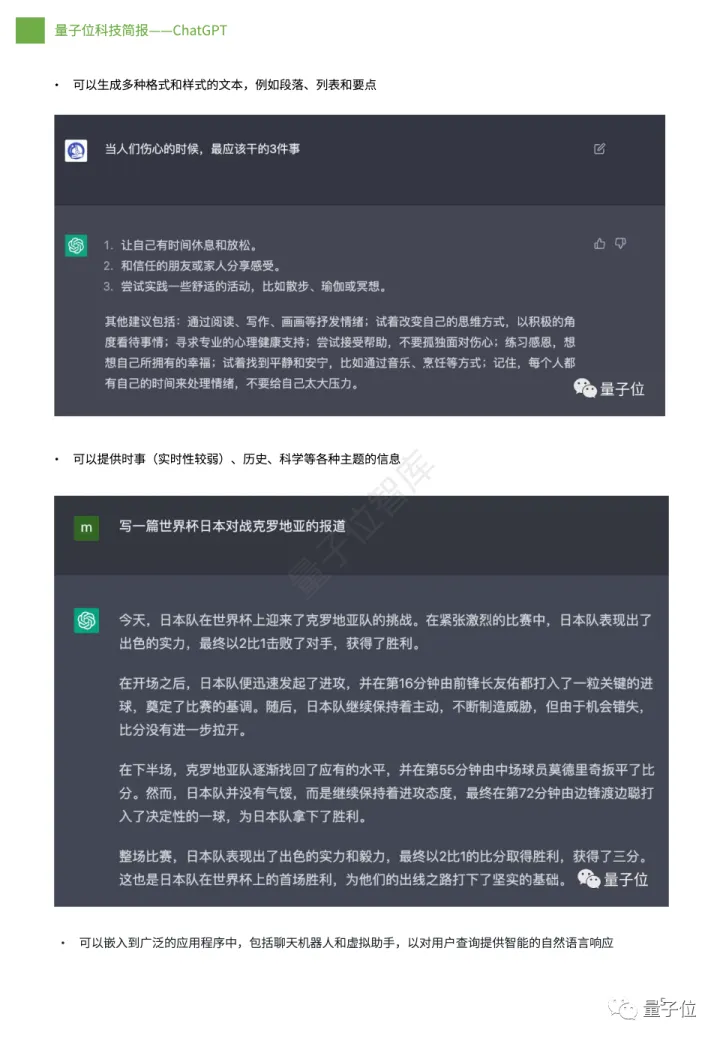 量子位科技简报——ChatGPT

• 可以生成多种格式和样式的文本，例如段落、列表和要点

当人们伤心的时候，最应该干的3件事

1. 让自己有时间休息和放松。
2. 和信任的朋友或家人分享感受。
3. 尝试实践一些舒适的活动，比如散步、瑜伽或冥想。

其他建议包括：通过阅读、写作、画画等抒发情绪；试着改变自己的思维方式，以积极的角度看待事情；寻求专业的心理健康支持；尝试接受帮助，不要孤独面对伤心；练习感恩，想想自己所拥有的幸福；试着找到平静和安宁，比如通过音乐、烹饪等方式；记住，每个人都有自己的时间来处理情绪，不要给自己太大压力。

量子位

• 可以提供时事（实时性较弱）、历史、科学等各种主题的信息

量子位智库

m 写一篇世界杯日本对战克罗地亚的报道

今天，日本队在世界杯上迎来了克罗地亚队的挑战。在紧张激烈的比赛中，日本队表现出了出色的实力，最终以2比1击败了对手，获得了胜利。

在开场之后，日本队便迅速发起了进攻，并在第16分钟由前锋长友佑都打入了一粒关键的进球，奠定了比赛的基调。随后，日本队继续保持着主动，不断制造威胁，但由于机会错失，比分没有进一步拉开。

在下半场，克罗地亚队逐渐找回了应有的水平，并在第55分钟由中场球员莫德里奇扳平了比分。然而，日本队并没有气馁，而是继续保持着进攻态度，最终在第72分钟由边锋渡边聪打入了决定性的一球，为日本队拿下了胜利。

整场比赛，日本队表现出了出色的实力和毅力，最终以2比1的比分取得胜利，获得了三分。这也是日本队在世界杯上的首场胜利，为他们的出线之路打下了坚实的基础。

量子位

• 可以嵌入到广泛的应用程序中，包括聊天机器人和虚拟助手，以对用户查询提供智能的自然语言响应

量子位